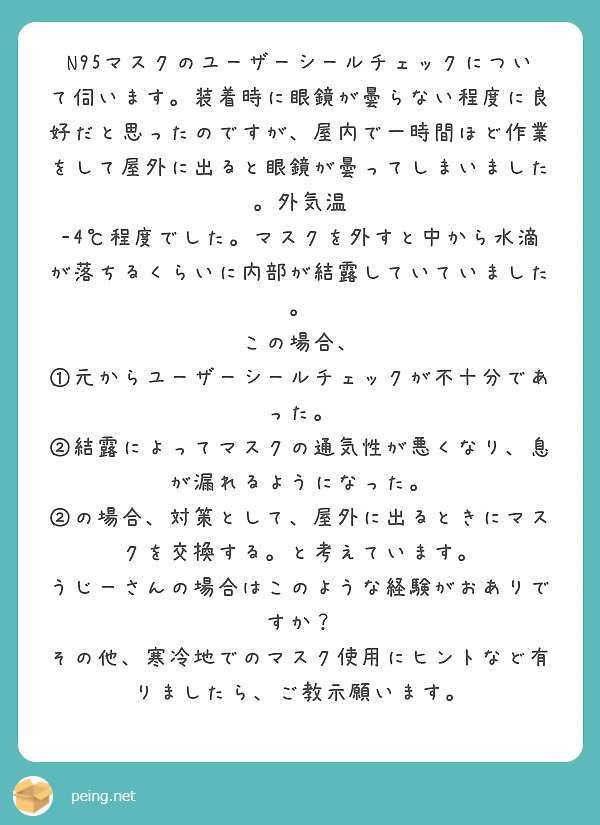 N95マスクのユーザーシールチェックについて伺います。装着時に眼鏡が曇らない程度に良好だと思ったのですが、屋内で一時間ほど作業をして屋外に出ると眼鏡が曇ってしまいました。外気温
-4℃程度でした。マスクを外すと中から水滴が落ちるくらいに内部が結露していていました。
この場合、
①元からユーザーシールチェックが不十分であった。
②結露によってマスクの通気性が悪くなり、息が漏れるようになった。
②の場合、対策として、屋外に出るときにマスクを交換する。と考えています。
うじーさんの場合はこのような経験がおありですか？
その他、寒冷地でのマスク使用にヒントなど有りましたら、ご教示願います。

peing.net